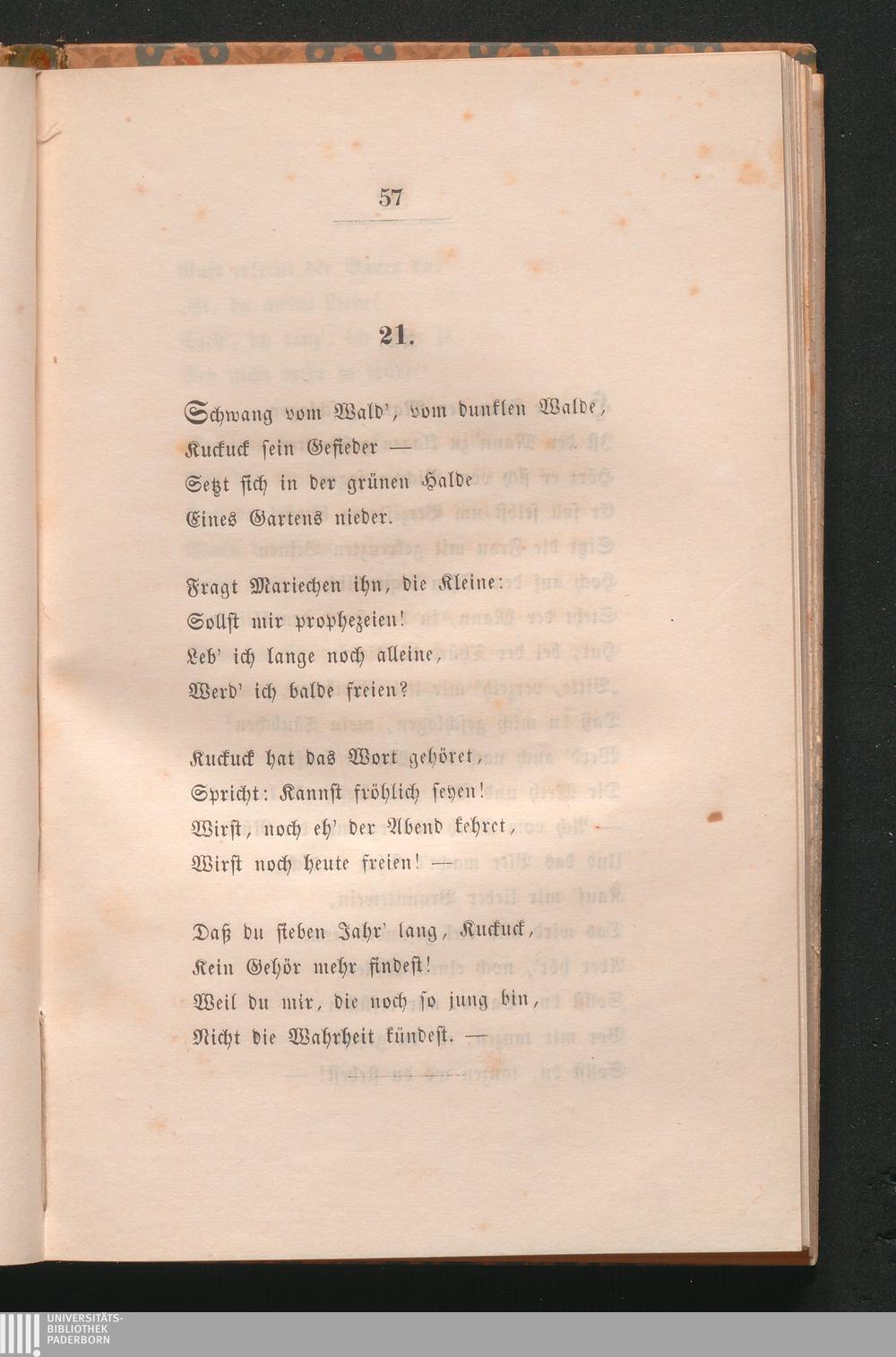 57

21.

Schwang vom Wald', vom dunklen Walde,
Kuckuck sein Gefieder —
Setzt sich in der grünen Halde
Eines Gartens nieder.

Fragt Mariechen ihn, die Kleine:
Sollst mir prophezeien!
Leb' ich lange noch alleine,
Werd' ich balde freien?

Kuckuck hat das Wort gehöret,
Spricht: Kannst fröhlich seyen!
Wirst, noch eh' der Abend kehret,
Wirst noch heute freien! —

Daß du sieben Jahr' lang, Kuckuck,
Kein Gehör mehr findest!
Weil du mir, die noch so jung bin,
Nicht die Wahrheit kündest. —

UNIVERSITÄTS-
BIBLIOTHEK
PADERBORN